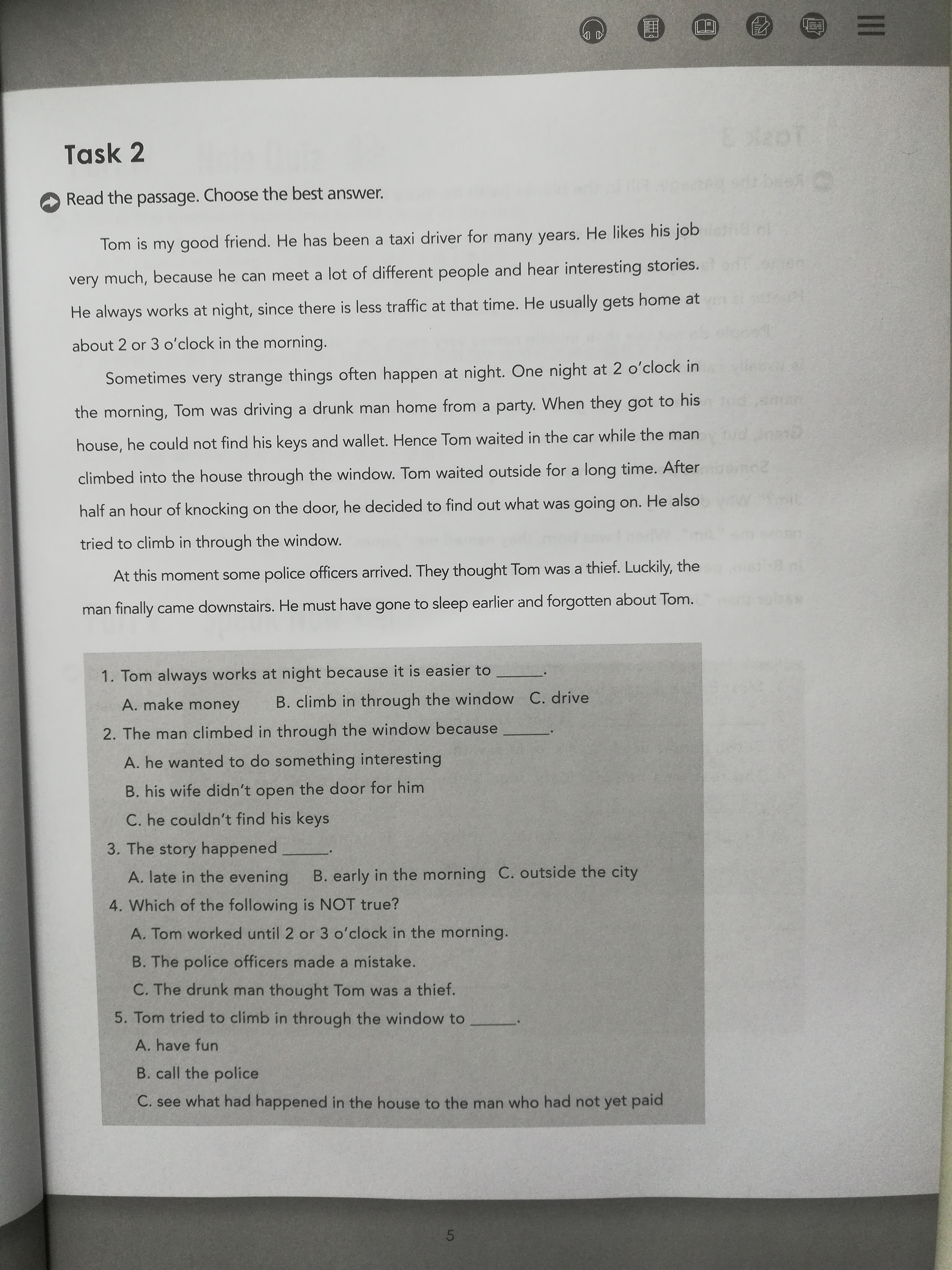 Task 2

Read the passage. Choose the best answer.

Tom is my good friend. He has been a taxi driver for many years. He likes his job very much, because he can meet a lot of different people and hear interesting stories. He always works at night, since there is less traffic at that time. He usually gets home at about 2 or 3 o'clock in the morning.

Sometimes very strange things often happen at night. One night at 2 o'clock in the morning, Tom was driving a drunk man home from a party. When they got to his house, he could not find his keys and wallet. Hence Tom waited in the car while the man climbed into the house through the window. Tom waited outside for a long time. After half an hour of knocking on the door, he decided to find out what was going on. He also tried to climb in through the window.

At this moment some police officers arrived. They thought Tom was a thief. Luckily, the man finally came downstairs. He must have gone to sleep earlier and forgotten about Tom.

1. Tom always works at night because it is easier to ______.
A. make money B. climb in through the window C. drive
2. The man climbed in through the window because ______.
A. he wanted to do something interesting
B. his wife didn't open the door for him
C. he couldn't find his keys
3. The story happened ______.
A. late in the evening B. early in the morning C. outside the city
4. Which of the following is NOT true?
A. Tom worked until 2 or 3 o'clock in the morning.
B. The police officers made a mistake.
C. The drunk man thought Tom was a thief.
5. Tom tried to climb in through the window to ______.
A. have fun
B. call the police
C. see what had happened in the house to the man who had not yet paid

5